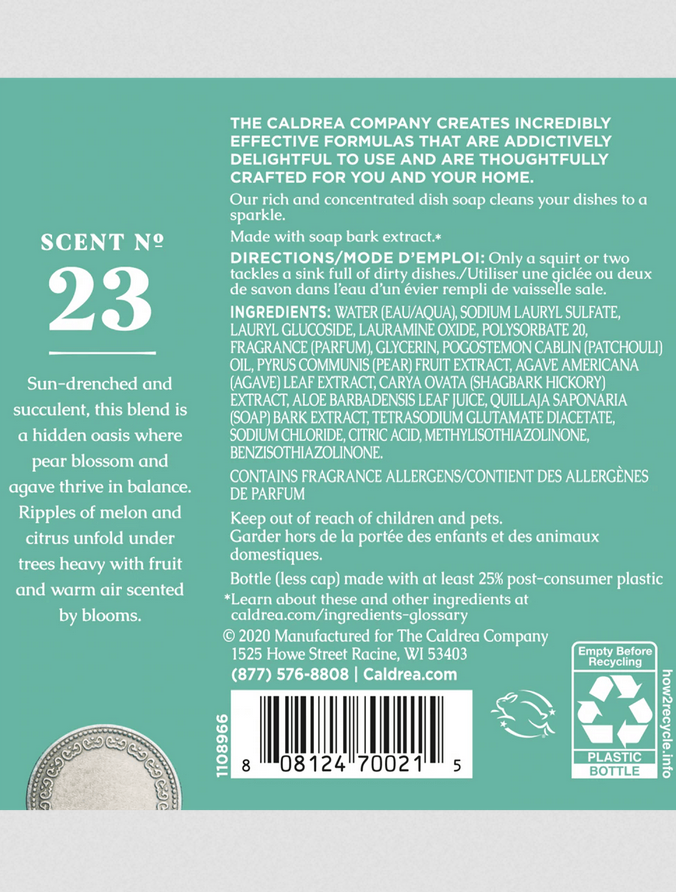 SCENT № 23

Sun-drenched and succulent, this blend is a hidden oasis where pear blossom and agave thrive in balance. Ripples of melon and citrus unfold under trees heavy with fruit and warm air scented by blooms.

THE CALDREA COMPANY CREATES INCREDIBLY EFFECTIVE FORMULAS THAT ARE ADDICTIVELY DELIGHTFUL TO USE AND ARE THOUGHTFULLY CRAFTED FOR YOU AND YOUR HOME.

Our rich and concentrated dish soap cleans your dishes to a sparkle.

Made with soap bark extract.*

DIRECTIONS/MODE D'EMPLOI: Only a squirt or two tackles a sink full of dirty dishes./Utiliser une giclée ou deux de savon dans l'eau d'un évier rempli de vaisselle sale.

INGREDIENTS: WATER (EAU/AQUA), SODIUM LAURYL SULFATE, LAURYL GLUCOSIDE, LAURAMINE OXIDE, POLYSORBATE 20, FRAGRANCE (PARFUM), GLYCERIN, POGOSTEMON CABLIN (PATCHOULI) OIL, PYRUS COMMUNIS (PEAR) FRUIT EXTRACT, AGAVE AMERICANA (AGAVE) LEAF EXTRACT, CARYA OVATA (SHAGBARK HICKORY) EXTRACT, ALOE BARBADENSIS LEAF JUICE, QUILLAJA SAPONARIA (SOAP) BARK EXTRACT, TETRASODIUM GLUTAMATE DIACETATE, SODIUM CHLORIDE, CITRIC ACID, METHYLISOTHIAZOLINONE, BENZISOTHIAZOLINONE.

CONTAINS FRAGRANCE ALLERGENS/CONTIENT DES ALLERGÈNES DE PARFUM

Keep out of reach of children and pets.
Garder hors de la portée des enfants et des animaux domestiques.

Bottle (less cap) made with at least 25% post-consumer plastic

*Learn about these and other ingredients at caldrea.com/ingredients-glossary

© 2020 Manufactured for The Caldrea Company
1525 Howe Street Racine, WI 53403
(877) 576-8808 | Caldrea.com

1108966

8 08124 70021 5

Empty Before Recycling
PLASTIC BOTTLE
how2recycle.info